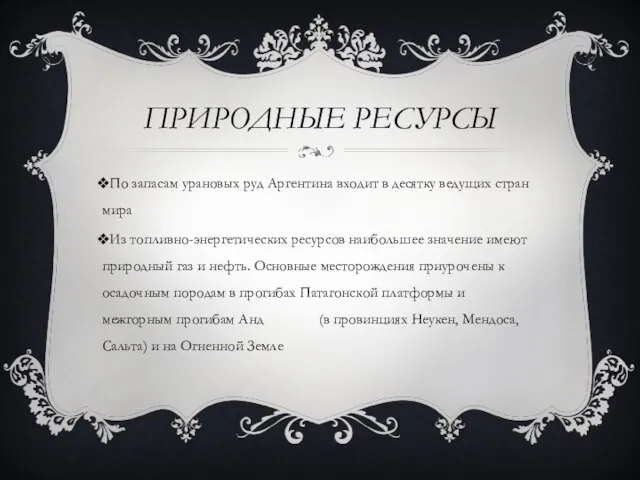 ПРИРОДНЫЕ РЕСУРСЫ

❖По запасам урановых руд Аргентина входит в десятку ведущих стран мира

❖Из топливно-энергетических ресурсов наибольшее значение имеют природный газ и нефть. Основные месторождения приурочены к осадочным породам в прогибах Патагонской платформы и межгорным прогибам Анд (в провинциях Неукен, Мендоса, Сальта) и на Огненной Земле